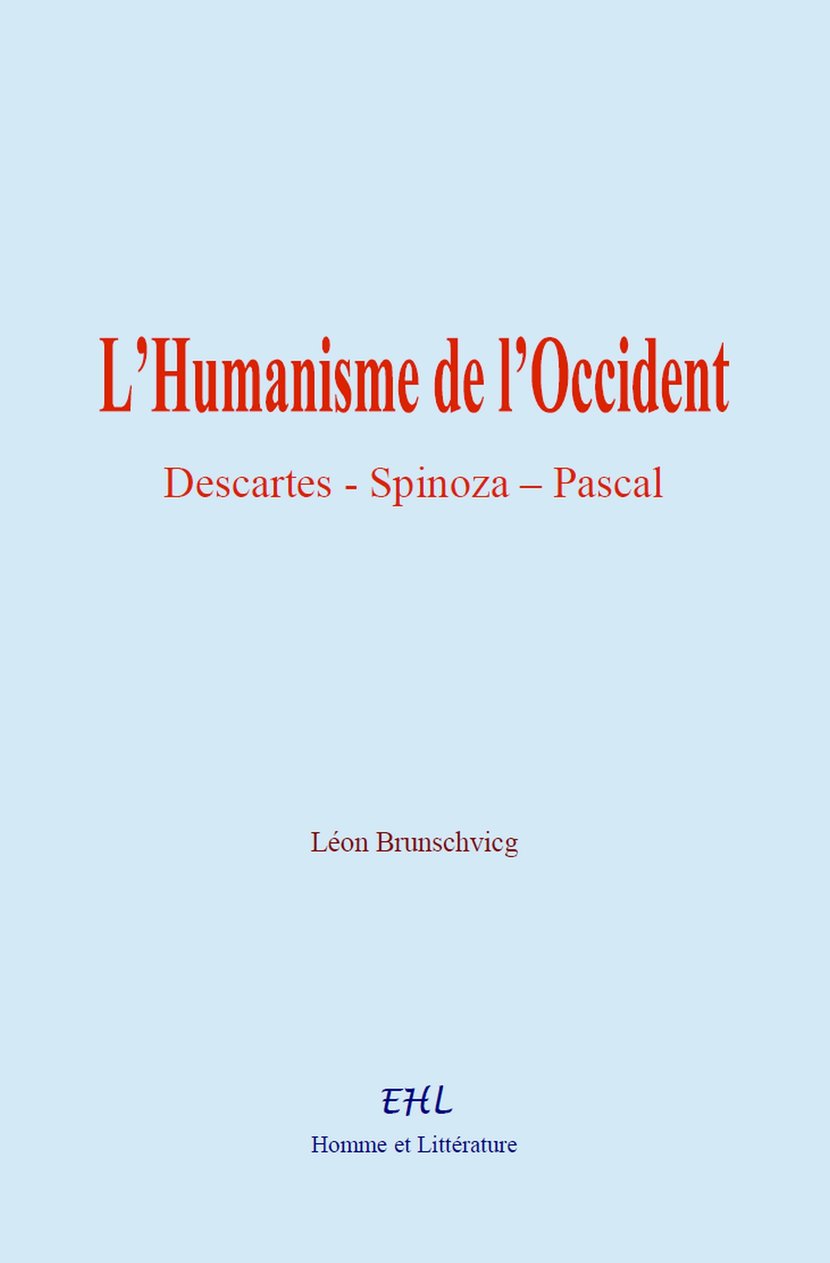 L'Humanisme de l'Occident

Descartes - Spinoza – Pascal

Léon Brunschvicg

EHL

Homme et Littérature